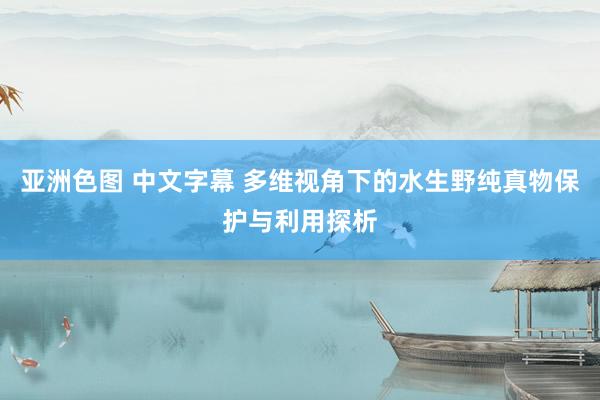 亚洲色图 中文字幕 多维视角下的水生野纯真物保护与利用探析